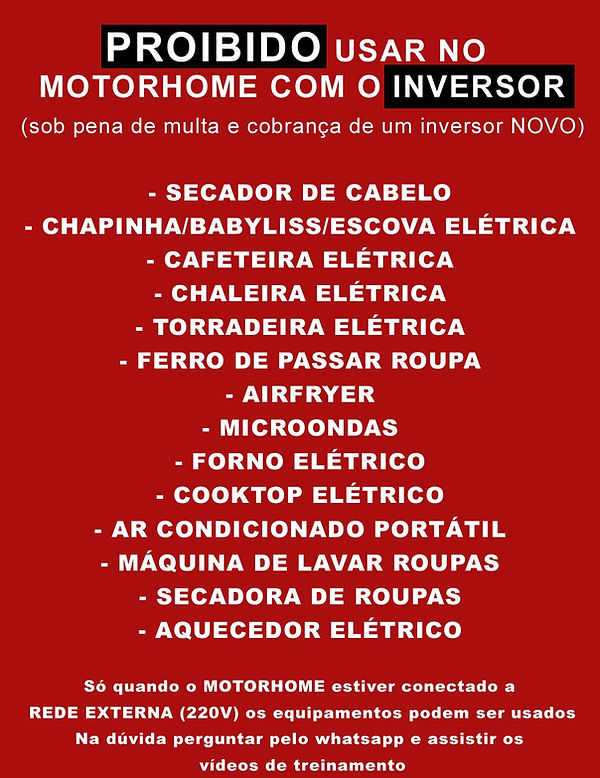 PROIBIDO USAR NO MOTORHOME COM O INVERSOR
(sob pena de multa e cobrança de um inversor NOVO)

- SECADOR DE CABELO
- CHAPINHA/BABYLISS/ESCOVA ELÉTRICA
- CAFETEIRA ELÉTRICA
- CHALEIRA ELÉTRICA
- TORRADEIRA ELÉTRICA
- FERRO DE PASSAR ROUPA
- AIRFRYER
- MICROONDAS
- FORNO ELÉTRICO
- COOKTOP ELÉTRICO
- AR CONDICIONADO PORTÁTIL
- MÁQUINA DE LAVAR ROUPAS
- SECADORA DE ROUPAS
- AQUECEDOR ELÉTRICO

Só quando o MOTORHOME estiver conectado a REDE EXTERNA (220V) os equipamentos podem ser usados
Na dúvida perguntar pelo whatsapp e assistir os vídeos de treinamento